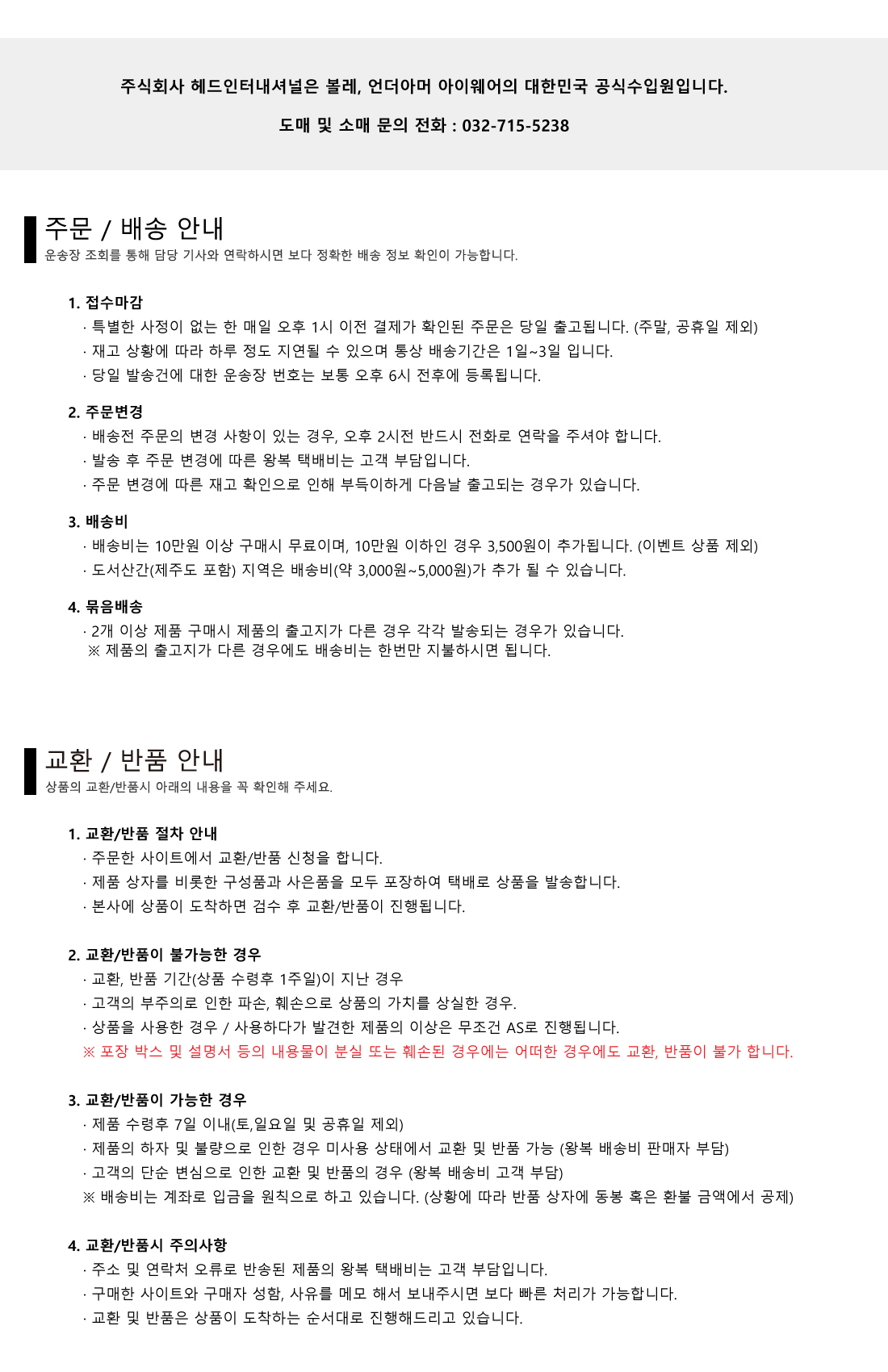 주식회사 헤드인터내셔널은 볼레, 언더아머 아이웨어의 대한민국 공식수입원입니다.

도매 및 소매 문의 전화 : 032-715-5238

주문 / 배송 안내
운송장 조회를 통해 담당 기사와 연락하시면 보다 정확한 배송 정보 확인이 가능합니다.

1. 접수마감
· 특별한 사정이 없는 한 매일 오후 1시 이전 결제가 확인된 주문은 당일 출고됩니다. (주말, 공휴일 제외)
· 재고 상황에 따라 하루 정도 지연될 수 있으며 통상 배송기간은 1일~3일 입니다.
· 당일 발송건에 대한 운송장 번호는 보통 오후 6시 전후에 등록됩니다.

2. 주문변경
· 배송전 주문의 변경 사항이 있는 경우, 오후 2시전 반드시 전화로 연락을 주셔야 합니다.
· 발송 후 주문 변경에 따른 왕복 택배비는 고객 부담입니다.
· 주문 변경에 따른 재고 확인으로 인해 부득이하게 다음날 출고되는 경우가 있습니다.

3. 배송비
· 배송비는 10만원 이상 구매시 무료이며, 10만원 이하인 경우 3,500원이 추가됩니다. (이벤트 상품 제외)
· 도서산간(제주도 포함) 지역은 배송비(약 3,000원~5,000원)가 추가 될 수 있습니다.

4. 묶음배송
· 2개 이상 제품 구매시 제품의 출고지가 다른 경우 각각 발송되는 경우가 있습니다.
※ 제품의 출고지가 다른 경우에도 배송비는 한번만 지불하시면 됩니다.

교환 / 반품 안내
상품의 교환/반품시 아래의 내용을 꼭 확인해 주세요.

1. 교환/반품 절차 안내
· 주문한 사이트에서 교환/반품 신청을 합니다.
· 제품 상자를 비롯한 구성품과 사은품을 모두 포장하여 택배로 상품을 발송합니다.
· 본사에 상품이 도착하면 검수 후 교환/반품이 진행됩니다.

2. 교환/반품이 불가능한 경우
· 교환, 반품 기간(상품 수령후 1주일)이 지난 경우
· 고객의 부주의로 인한 파손, 훼손으로 상품의 가치를 상실한 경우.
· 상품을 사용한 경우 / 사용하다가 발견한 제품의 이상은 무조건 AS로 진행됩니다.
※ 포장 박스 및 설명서 등의 내용물이 분실 또는 훼손된 경우에는 어떠한 경우에도 교환, 반품이 불가 합니다.

3. 교환/반품이 가능한 경우
· 제품 수령후 7일 이내(토,일요일 및 공휴일 제외)
· 제품의 하자 및 불량으로 인한 경우 미사용 상태에서 교환 및 반품 가능 (왕복 배송비 판매자 부담)
· 고객의 단순 변심으로 인한 교환 및 반품의 경우 (왕복 배송비 고객 부담)
※ 배송비는 계좌로 입금을 원칙으로 하고 있습니다. (상황에 따라 반품 상자에 동봉 혹은 환불 금액에서 공제)

4. 교환/반품시 주의사항
· 주소 및 연락처 오류로 반송된 제품의 왕복 택배비는 고객 부담입니다.
· 구매한 사이트와 구매자 성함, 사유를 메모 해서 보내주시면 보다 빠른 처리가 가능합니다.
· 교환 및 반품은 상품이 도착하는 순서대로 진행해드리고 있습니다.